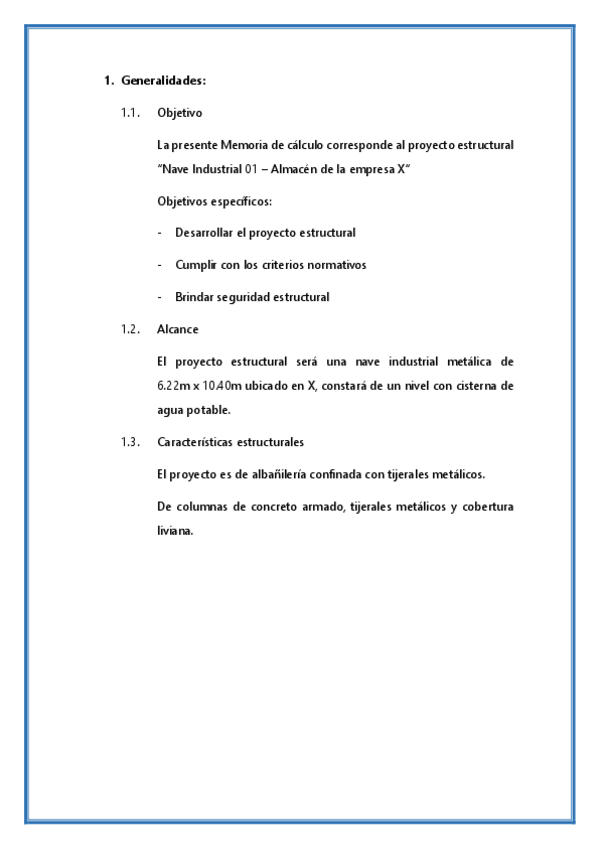 1. Generalidades:

1.1. Objetivo

La presente Memoria de cálculo corresponde al proyecto estructural "Nave Industrial 01 – Almacén de la empresa X"

Objetivos específicos:

- Desarrollar el proyecto estructural

- Cumplir con los criterios normativos

- Brindar seguridad estructural

1.2. Alcance

El proyecto estructural será una nave industrial metálica de 6.22m x 10.40m ubicado en X, constará de un nivel con cisterna de agua potable.

1.3. Características estructurales

El proyecto es de albañilería confinada con tijerales metálicos.

De columnas de concreto armado, tijerales metálicos y cobertura liviana.